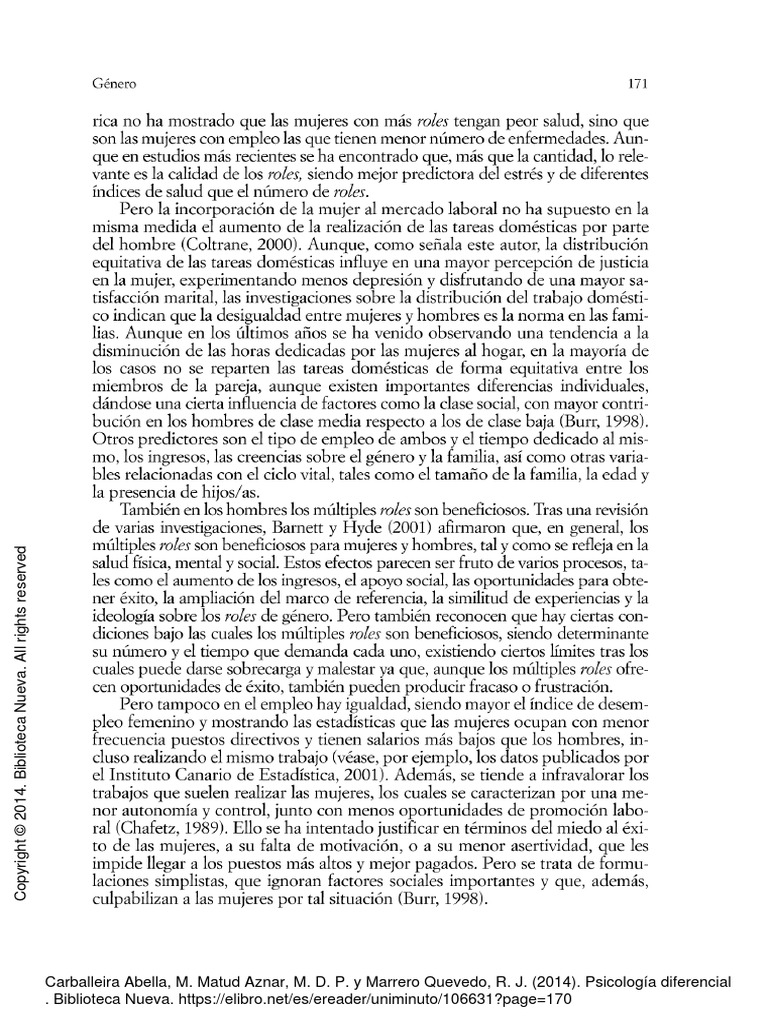 Género 171

rica no ha mostrado que las mujeres con más roles tengan peor salud, sino que son las mujeres con empleo las que tienen menor número de enfermedades. Aunque en estudios más recientes se ha encontrado que, más que la cantidad, lo relevante es la calidad de los roles, siendo mejor predictora del estrés y de diferentes índices de salud que el número de roles.

Pero la incorporación de la mujer al mercado laboral no ha supuesto en la misma medida el aumento de la realización de las tareas domésticas por parte del hombre (Coltrane, 2000). Aunque, como señala este autor, la distribución equitativa de las tareas domésticas influye en una mayor percepción de justicia en la mujer, experimentando menos depresión y disfrutando de una mayor satisfacción marital, las investigaciones sobre la distribución del trabajo doméstico indican que la desigualdad entre mujeres y hombres es la norma en las familias. Aunque en los últimos años se ha venido observando una tendencia a la disminución de las horas dedicadas por las mujeres al hogar, en la mayoría de los casos no se reparten las tareas domésticas de forma equitativa entre los miembros de la pareja, aunque existen importantes diferencias individuales, dándose una cierta influencia de factores como la clase social, con mayor contribución en los hombres de clase media respecto a los de clase baja (Burr, 1998). Otros predictores son el tipo de empleo de ambos y el tiempo dedicado al mismo, los ingresos, las creencias sobre el género y la familia, así como otras variables relacionadas con el ciclo vital, tales como el tamaño de la familia, la edad y la presencia de hijos/as.

También en los hombres los múltiples roles son beneficiosos. Tras una revisión de varias investigaciones, Barnett y Hyde (2001) afirmaron que, en general, los múltiples roles son beneficiosos para mujeres y hombres, tal y como se refleja en la salud física, mental y social. Estos efectos parecen ser fruto de varios procesos, tales como el aumento de los ingresos, el apoyo social, las oportunidades para obtener éxito, la ampliación del marco de referencia, la similitud de experiencias y la ideología sobre los roles de género. Pero también reconocen que hay ciertas condiciones bajo las cuales los múltiples roles son beneficiosos, siendo determinante su número y el tiempo que demanda cada uno, existiendo ciertos límites tras los cuales puede darse sobrecarga y malestar ya que, aunque los múltiples roles ofrecen oportunidades de éxito, también pueden producir fracaso o frustración.

Pero tampoco en el empleo hay igualdad, siendo mayor el índice de desempleo femenino y mostrando las estadísticas que las mujeres ocupan con menor frecuencia puestos directivos y tienen salarios más bajos que los hombres, incluso realizando el mismo trabajo (véase, por ejemplo, los datos publicados por el Instituto Canario de Estadística, 2001). Además, se tiende a infravalorar los trabajos que suelen realizar las mujeres, los cuales se caracterizan por una menor autonomía y control, junto con menos oportunidades de promoción laboral (Chafetz, 1989). Ello se ha intentado justificar en términos del miedo al éxito de las mujeres, a su falta de motivación, o a su menor asertividad, que les impide llegar a los puestos más altos y mejor pagados. Pero se trata de formulaciones simplistas, que ignoran factores sociales importantes y que, además, culpabilizan a las mujeres por tal situación (Burr, 1998).

Copyright © 2014. Biblioteca Nueva. All rights reserved

Carballeira Abella, M. Matud Aznar, M. D. P. y Marrero Quevedo, R. J. (2014). Psicología diferencial . Biblioteca Nueva. https://elibro.net/es/ereader/uniminuto/106631?page=170